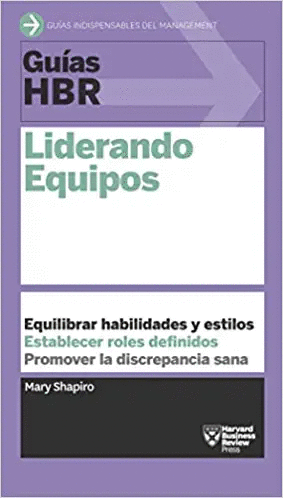 GUÍAS INDISPENSABLES DEL MANAGEMENT

Guías HBR

Liderando Equipos

Equilibrar habilidades y estilos
Establecer roles definidos
Promover la discrepancia sana

Mary Shapiro

Harvard Business Review Press